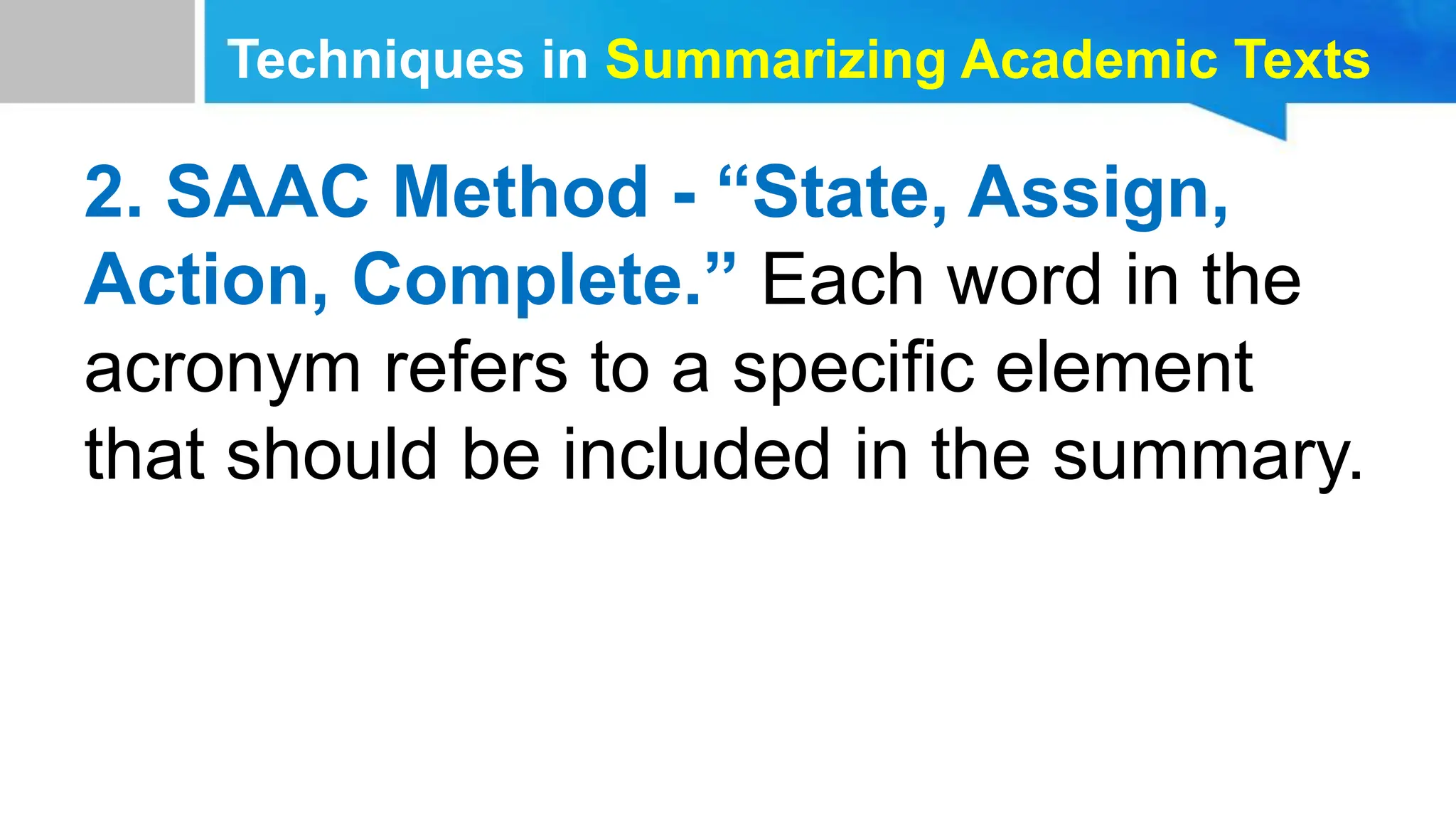 Techniques in Summarizing Academic Texts

2. SAAC Method - "State, Assign, Action, Complete." Each word in the acronym refers to a specific element that should be included in the summary.